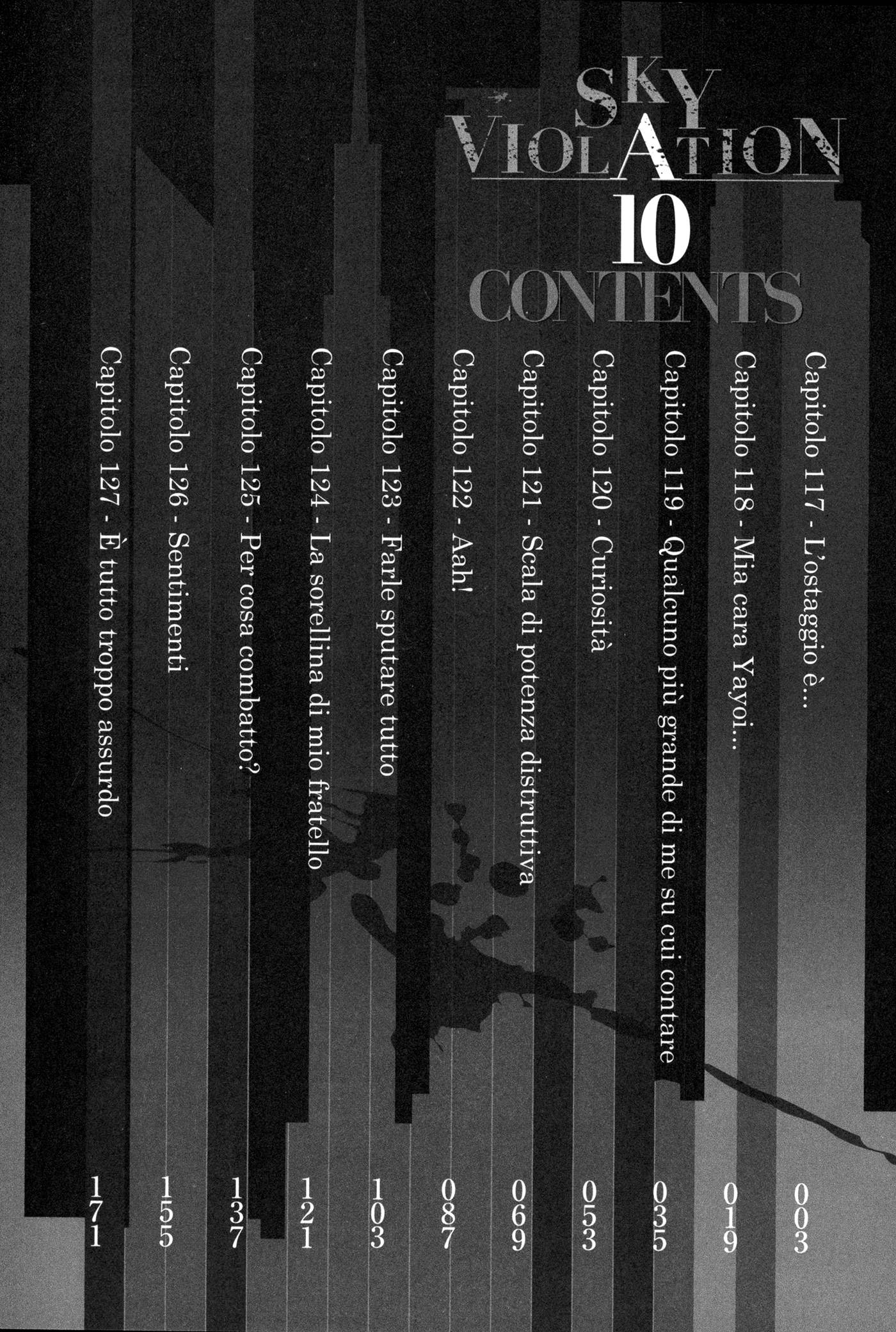 SKY VIOLATION
10
CONTENTS

Capitolo 117 - L'ostaggio è... 003
Capitolo 118 - Mia cara Yayoi... 019
Capitolo 119 - Qualcuno più grande di me su cui contare 035
Capitolo 120 - Curiosità 053
Capitolo 121 - Scala di potenza distruttiva 069
Capitolo 122 - Aah! 087
Capitolo 123 - Farle sputare tutto 103
Capitolo 124 - La sorellina di mio fratello 121
Capitolo 125 - Per cosa combatto? 137
Capitolo 126 - Sentimenti 155
Capitolo 127 - È tutto troppo assurdo 171